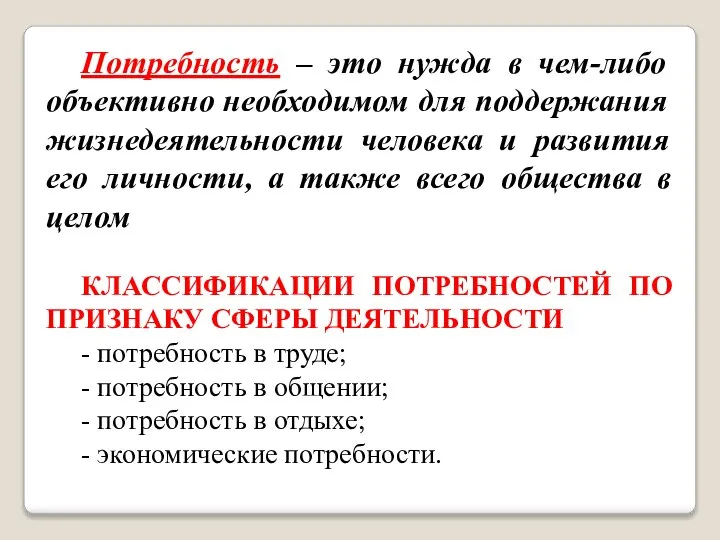 Потребность – это нужда в чем-либо объективно необходимом для поддержания жизнедеятельности человека и развития его личности, а также всего общества в целом

КЛАССИФИКАЦИИ ПОТРЕБНОСТЕЙ ПО ПРИЗНАКУ СФЕРЫ ДЕЯТЕЛЬНОСТИ
- потребность в труде;
- потребность в общении;
- потребность в отдыхе;
- экономические потребности.